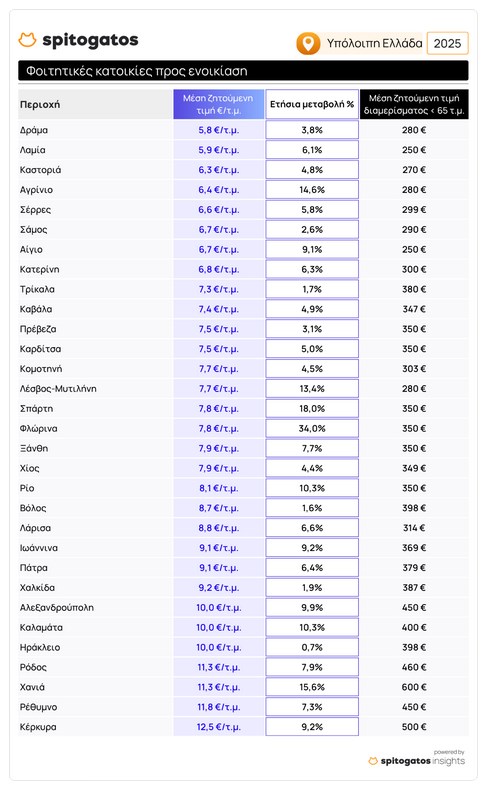 spitogatos

Υπόλοιπη Ελλάδα 2025

Φοιτητικές κατοικίες προς ενοικίαση

| Περιοχή | Μέση ζητούμενη τιμή €/τ.μ. | Ετήσια μεταβολή % | Μέση ζητούμενη τιμή διαμερίσματος < 65 τ.μ. |
|---|---|---|---|
| Δράμα | 5,8 €/τ.μ. | 3,8% | 280 € |
| Λαμία | 5,9 €/τ.μ. | 6,1% | 250 € |
| Καστοριά | 6,3 €/τ.μ. | 4,8% | 270 € |
| Αγρίνιο | 6,4 €/τ.μ. | 14,6% | 280 € |
| Σέρρες | 6,6 €/τ.μ. | 5,8% | 299 € |
| Σάμος | 6,7 €/τ.μ. | 2,6% | 290 € |
| Αίγιο | 6,7 €/τ.μ. | 9,1% | 250 € |
| Κατερίνη | 6,8 €/τ.μ. | 6,3% | 300 € |
| Τρίκαλα | 7,3 €/τ.μ. | 1,7% | 380 € |
| Καβάλα | 7,4 €/τ.μ. | 4,9% | 347 € |
| Πρέβεζα | 7,5 €/τ.μ. | 3,1% | 350 € |
| Καρδίτσα | 7,5 €/τ.μ. | 5,0% | 350 € |
| Κομοτηνή | 7,7 €/τ.μ. | 4,5% | 303 € |
| Λέσβος-Μυτιλήνη | 7,7 €/τ.μ. | 13,4% | 280 € |
| Σπάρτη | 7,8 €/τ.μ. | 18,0% | 350 € |
| Φλώρινα | 7,8 €/τ.μ. | 34,0% | 350 € |
| Ξάνθη | 7,9 €/τ.μ. | 7,7% | 350 € |
| Χίος | 7,9 €/τ.μ. | 4,4% | 349 € |
| Ρίο | 8,1 €/τ.μ. | 10,3% | 350 € |
| Βόλος | 8,7 €/τ.μ. | 1,6% | 398 € |
| Λάρισα | 8,8 €/τ.μ. | 6,6% | 314 € |
| Ιωάννινα | 9,1 €/τ.μ. | 9,2% | 369 € |
| Πάτρα | 9,1 €/τ.μ. | 6,4% | 379 € |
| Χαλκίδα | 9,2 €/τ.μ. | 1,9% | 387 € |
| Αλεξανδρούπολη | 10,0 €/τ.μ. | 9,9% | 450 € |
| Καλαμάτα | 10,0 €/τ.μ. | 10,3% | 400 € |
| Ηράκλειο | 10,0 €/τ.μ. | 0,7% | 398 € |
| Ρόδος | 11,3 €/τ.μ. | 7,9% | 460 € |
| Χανιά | 11,3 €/τ.μ. | 15,6% | 600 € |
| Ρέθυμνο | 11,8 €/τ.μ. | 7,3% | 450 € |
| Κέρκυρα | 12,5 €/τ.μ. | 9,2% | 500 € |

powered by
spitogatos insights